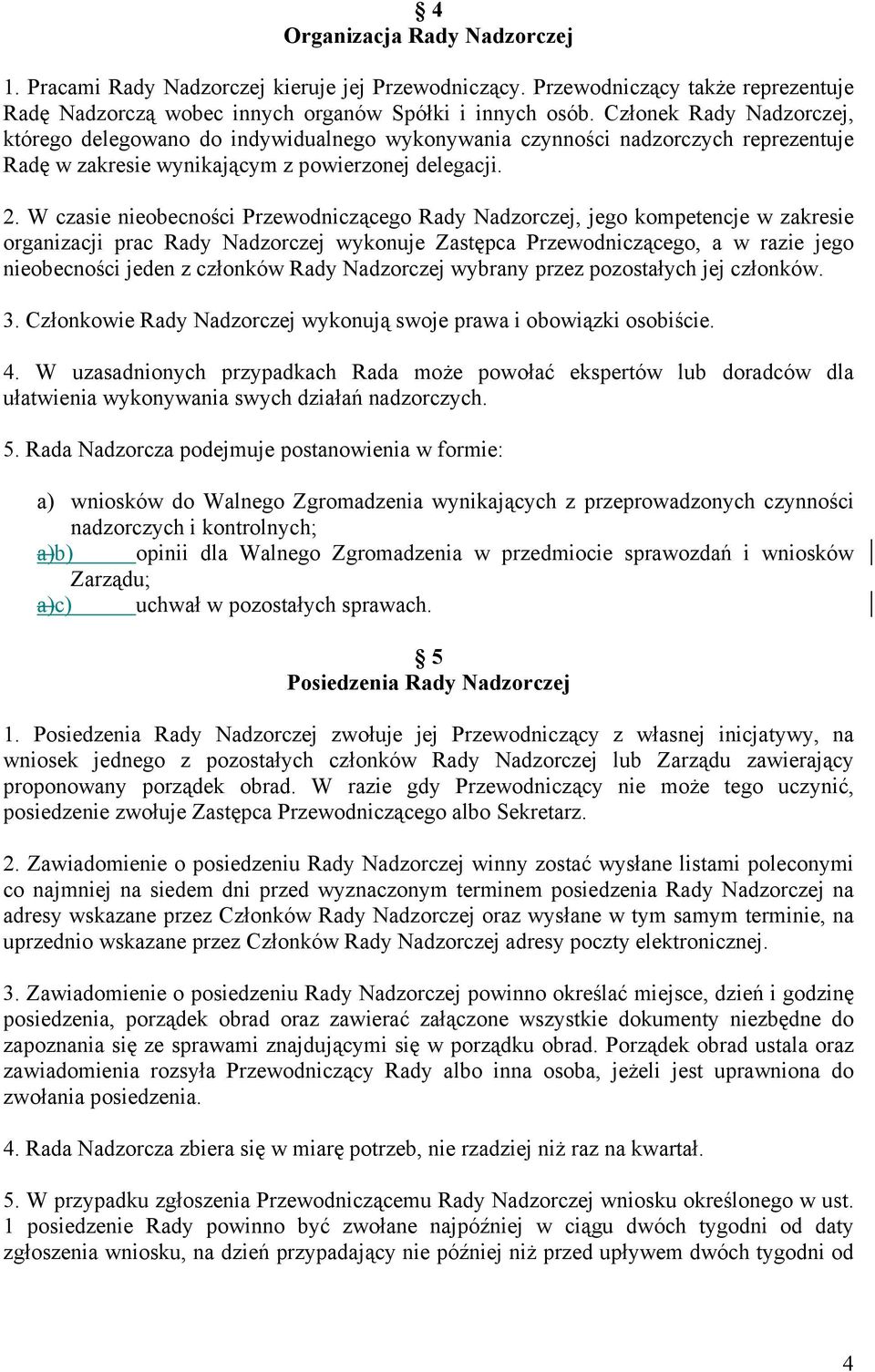 § 4
Organizacja Rady Nadzorczej

1. Pracami Rady Nadzorczej kieruje jej Przewodniczący. Przewodniczący także reprezentuje Radę Nadzorczą wobec innych organów Spółki i innych osób. Członek Rady Nadzorczej, którego delegowano do indywidualnego wykonywania czynności nadzorczych reprezentuje Radę w zakresie wynikającym z powierzonej delegacji.

2. W czasie nieobecności Przewodniczącego Rady Nadzorczej, jego kompetencje w zakresie organizacji prac Rady Nadzorczej wykonuje Zastępca Przewodniczącego, a w razie jego nieobecności jeden z członków Rady Nadzorczej wybrany przez pozostałych jej członków.

3. Członkowie Rady Nadzorczej wykonują swoje prawa i obowiązki osobiście.

4. W uzasadnionych przypadkach Rada może powołać ekspertów lub doradców dla ułatwienia wykonywania swych działań nadzorczych.

5. Rada Nadzorcza podejmuje postanowienia w formie:

a) wniosków do Walnego Zgromadzenia wynikających z przeprowadzonych czynności nadzorczych i kontrolnych;
a)b) opinii dla Walnego Zgromadzenia w przedmiocie sprawozdań i wniosków Zarządu;
a)c) uchwał w pozostałych sprawach.

§ 5
Posiedzenia Rady Nadzorczej

1. Posiedzenia Rady Nadzorczej zwołuje jej Przewodniczący z własnej inicjatywy, na wniosek jednego z pozostałych członków Rady Nadzorczej lub Zarządu zawierający proponowany porządek obrad. W razie gdy Przewodniczący nie może tego uczynić, posiedzenie zwołuje Zastępca Przewodniczącego albo Sekretarz.

2. Zawiadomienie o posiedzeniu Rady Nadzorczej winny zostać wysłane listami poleconymi co najmniej na siedem dni przed wyznaczonym terminem posiedzenia Rady Nadzorczej na adresy wskazane przez Członków Rady Nadzorczej oraz wysłane w tym samym terminie, na uprzednio wskazane przez Członków Rady Nadzorczej adresy poczty elektronicznej.

3. Zawiadomienie o posiedzeniu Rady Nadzorczej powinno określać miejsce, dzień i godzinę posiedzenia, porządek obrad oraz zawierać załączone wszystkie dokumenty niezbędne do zapoznania się ze sprawami znajdującymi się w porządku obrad. Porządek obrad ustala oraz zawiadomienia rozsyła Przewodniczący Rady albo inna osoba, jeżeli jest uprawniona do zwołania posiedzenia.

4. Rada Nadzorcza zbiera się w miarę potrzeb, nie rzadziej niż raz na kwartał.

5. W przypadku zgłoszenia Przewodniczącemu Rady Nadzorczej wniosku określonego w ust. 1 posiedzenie Rady powinno być zwołane najpóźniej w ciągu dwóch tygodni od daty zgłoszenia wniosku, na dzień przypadający nie później niż przed upływem dwóch tygodni od

4